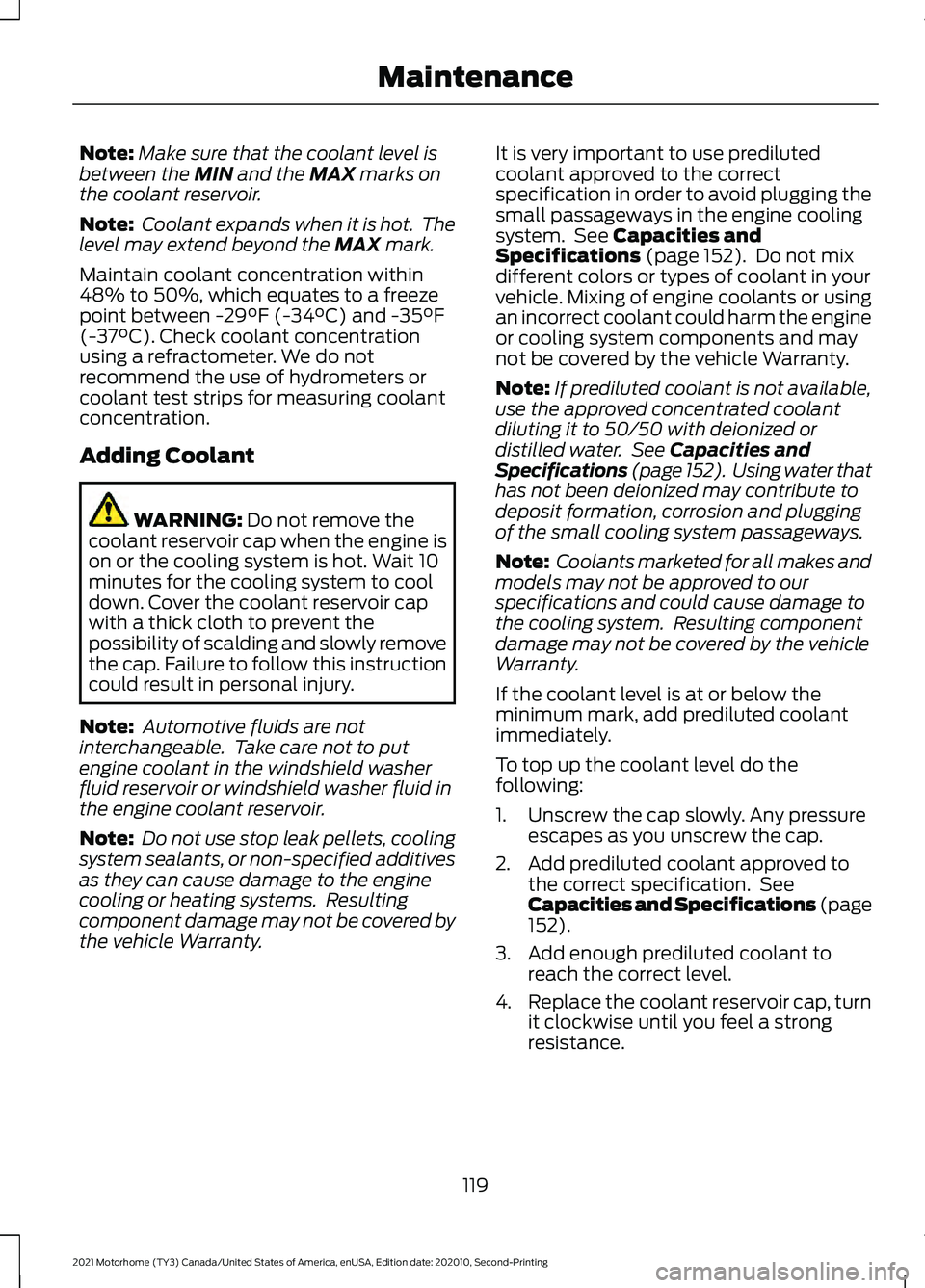 Maintenance

Note: Make sure that the coolant level is between the MIN and the MAX marks on the coolant reservoir.

Note: Coolant expands when it is hot. The level may extend beyond the MAX mark.

Maintain coolant concentration within 48% to 50%, which equates to a freeze point between -29°F (-34°C) and -35°F (-37°C). Check coolant concentration using a refractometer. We do not recommend the use of hydrometers or coolant test strips for measuring coolant concentration.

Adding Coolant

WARNING: Do not remove the coolant reservoir cap when the engine is on or the cooling system is hot. Wait 10 minutes for the cooling system to cool down. Cover the coolant reservoir cap with a thick cloth to prevent the possibility of scalding and slowly remove the cap. Failure to follow this instruction could result in personal injury.

Note: Automotive fluids are not interchangeable. Take care not to put engine coolant in the windshield washer fluid reservoir or windshield washer fluid in the engine coolant reservoir.

Note: Do not use stop leak pellets, cooling system sealants, or non-specified additives as they can cause damage to the engine cooling or heating systems. Resulting component damage may not be covered by the vehicle Warranty.

It is very important to use prediluted coolant approved to the correct specification in order to avoid plugging the small passageways in the engine cooling system. See Capacities and Specifications (page 152). Do not mix different colors or types of coolant in your vehicle. Mixing of engine coolants or using an incorrect coolant could harm the engine or cooling system components and may not be covered by the vehicle Warranty.

Note: If prediluted coolant is not available, use the approved concentrated coolant diluting it to 50/50 with deionized or distilled water. See Capacities and Specifications (page 152). Using water that has not been deionized may contribute to deposit formation, corrosion and plugging of the small cooling system passageways.

Note: Coolants marketed for all makes and models may not be approved to our specifications and could cause damage to the cooling system. Resulting component damage may not be covered by the vehicle Warranty.

If the coolant level is at or below the minimum mark, add prediluted coolant immediately.

To top up the coolant level do the following:

1. Unscrew the cap slowly. Any pressure escapes as you unscrew the cap.
2. Add prediluted coolant approved to the correct specification. See Capacities and Specifications (page 152).
3. Add enough prediluted coolant to reach the correct level.
4. Replace the coolant reservoir cap, turn it clockwise until you feel a strong resistance.

119

2021 Motorhome (TY3) Canada/United States of America, enUSA, Edition date: 202010, Second-Printing

carmanualsonline.info